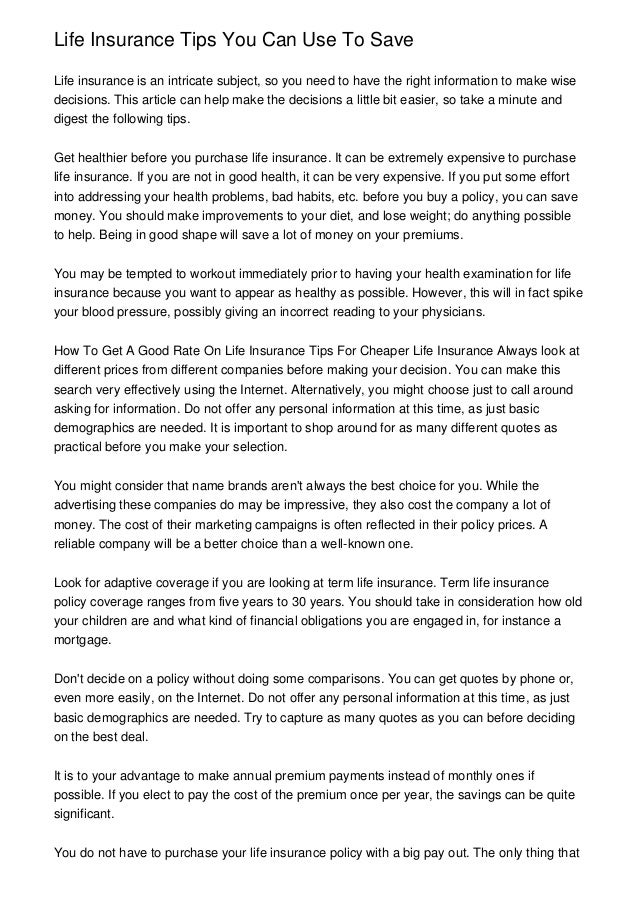 Life Insurance Tips You Can Use To Save

Life insurance is an intricate subject, so you need to have the right information to make wise decisions. This article can help make the decisions a little bit easier, so take a minute and digest the following tips.

Get healthier before you purchase life insurance. It can be extremely expensive to purchase life insurance. If you are not in good health, it can be very expensive. If you put some effort into addressing your health problems, bad habits, etc. before you buy a policy, you can save money. You should make improvements to your diet, and lose weight; do anything possible to help. Being in good shape will save a lot of money on your premiums.

You may be tempted to workout immediately prior to having your health examination for life insurance because you want to appear as healthy as possible. However, this will in fact spike your blood pressure, possibly giving an incorrect reading to your physicians.

How To Get A Good Rate On Life Insurance Tips For Cheaper Life Insurance Always look at different prices from different companies before making your decision. You can make this search very effectively using the Internet. Alternatively, you might choose just to call around asking for information. Do not offer any personal information at this time, as just basic demographics are needed. It is important to shop around for as many different quotes as practical before you make your selection.

You might consider that name brands aren't always the best choice for you. While the advertising these companies do may be impressive, they also cost the company a lot of money. The cost of their marketing campaigns is often reflected in their policy prices. A reliable company will be a better choice than a well-known one.

Look for adaptive coverage if you are looking at term life insurance. Term life insurance policy coverage ranges from five years to 30 years. You should take in consideration how old your children are and what kind of financial obligations you are engaged in, for instance a mortgage.

Don't decide on a policy without doing some comparisons. You can get quotes by phone or, even more easily, on the Internet. Do not offer any personal information at this time, as just basic demographics are needed. Try to capture as many quotes as you can before deciding on the best deal.

It is to your advantage to make annual premium payments instead of monthly ones if possible. If you elect to pay the cost of the premium once per year, the savings can be quite significant.

You do not have to purchase your life insurance policy with a big pay out. The only thing that